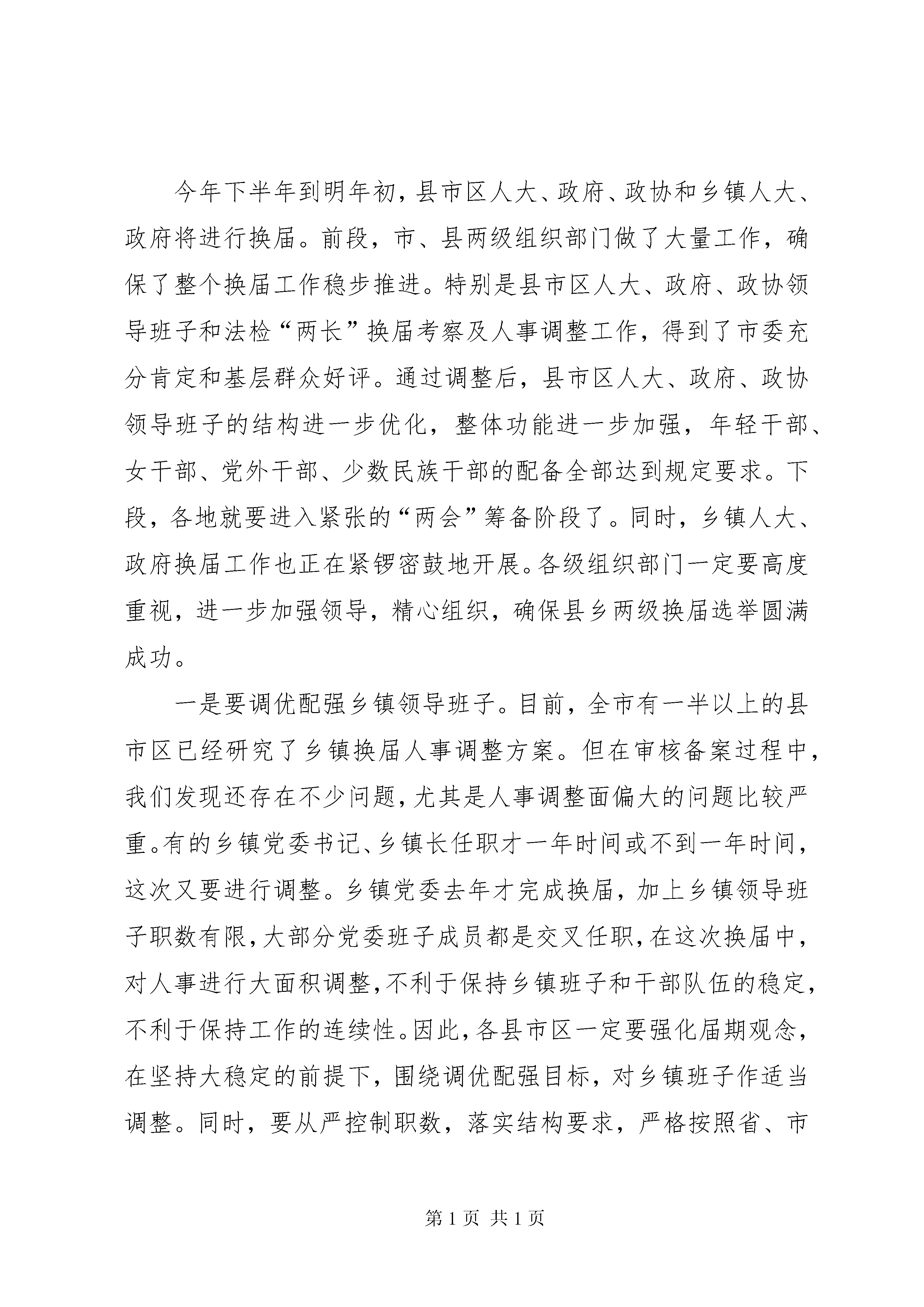 今年下半年到明年初，县市区人大、政府、政协和乡镇人大、政府将进行换届。前段，市、县两级组织部门做了大量工作，确保了整个换届工作稳步推进。特别是县市区人大、政府、政协领导班子和法检“两长”换届考察及人事调整工作，得到了市委充分肯定和基层群众好评。通过调整后，县市区人大、政府、政协领导班子的结构进一步优化，整体功能进一步加强，年轻干部、女干部、党外干部、少数民族干部的配备全部达到规定要求。下段，各地就要进入紧张的“两会”筹备阶段了。同时，乡镇人大、政府换届工作也正在紧锣密鼓地开展。各级组织部门一定要高度重视，进一步加强领导，精心组织，确保县乡两级换届选举圆满成功。

一是要调优配强乡镇领导班子。目前，全市有一半以上的县市区已经研究了乡镇换届人事调整方案。但在审核备案过程中，我们发现还存在不少问题，尤其是人事调整面偏大的问题比较严重。有的乡镇党委书记、乡镇长任职才一年时间或不到一年时间，这次又要进行调整。乡镇党委去年才完成换届，加上乡镇领导班子职数有限，大部分党委班子成员都是交叉任职，在这次换届中，对人事进行大面积调整，不利于保持乡镇班子和干部队伍的稳定，不利于保持工作的连续性。因此，各县市区一定要强化届期观念，在坚持大稳定的前提下，围绕调优配强目标，对乡镇班子作适当调整。同时，要从严控制职数，落实结构要求，严格按照省、市

第 1 页 共 1 页